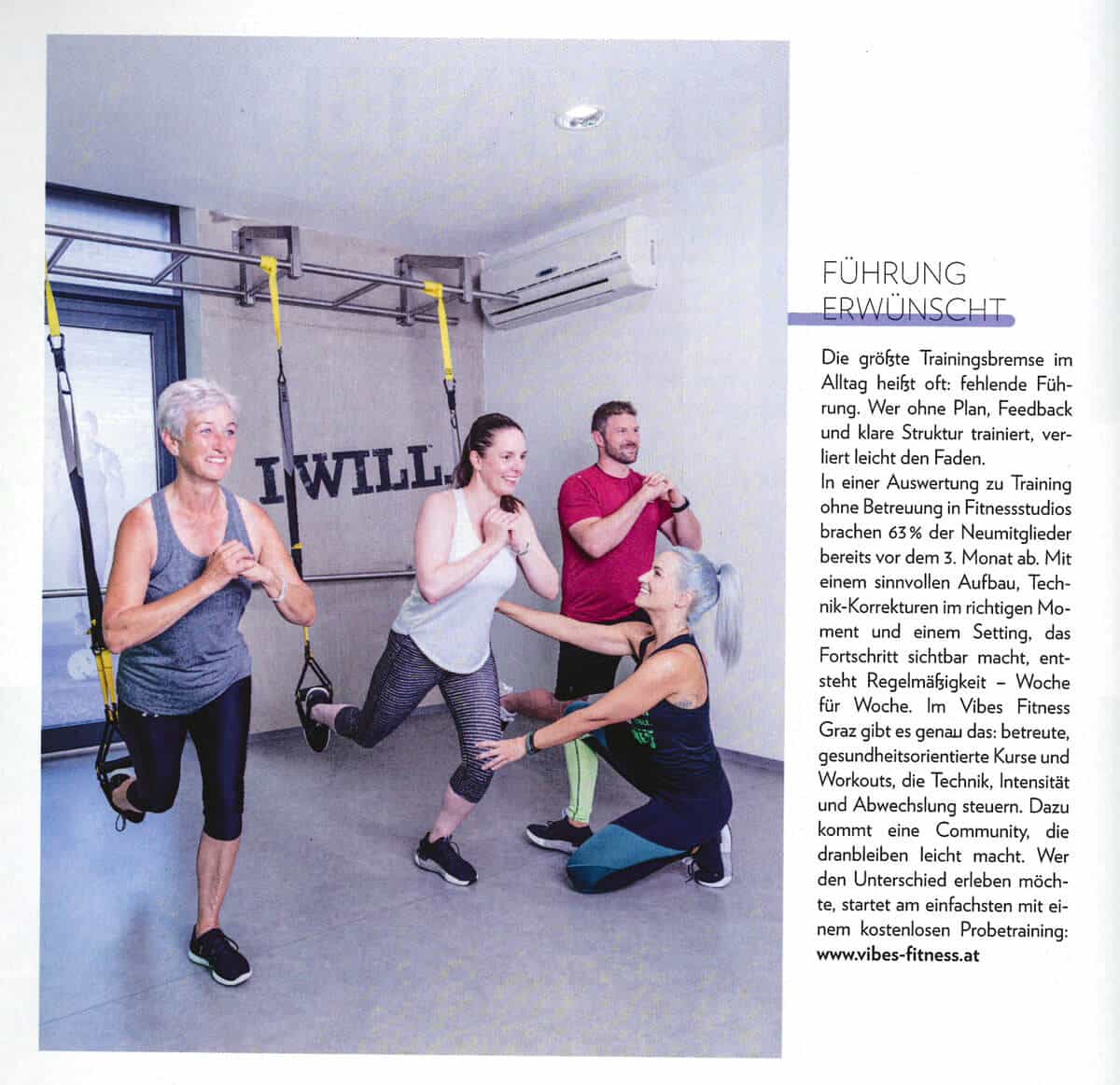 I WILL.

FÜHRUNG ERWÜNSCHT

Die größte Trainingsbremse im Alltag heißt oft: fehlende Führung. Wer ohne Plan, Feedback und klare Struktur trainiert, verliert leicht den Faden.
In einer Auswertung zu Training ohne Betreuung in Fitnessstudios brachen 63 % der Neumitglieder bereits vor dem 3. Monat ab. Mit einem sinnvollen Aufbau, Technik-Korrekturen im richtigen Moment und einem Setting, das Fortschritt sichtbar macht, entsteht Regelmäßigkeit – Woche für Woche. Im Vibes Fitness Graz gibt es genau das: betreute, gesundheitsorientierte Kurse und Workouts, die Technik, Intensität und Abwechslung steuern. Dazu kommt eine Community, die dranbleiben leicht macht. Wer den Unterschied erleben möchte, startet am einfachsten mit einem kostenlosen Probetraining: www.vibes-fitness.at